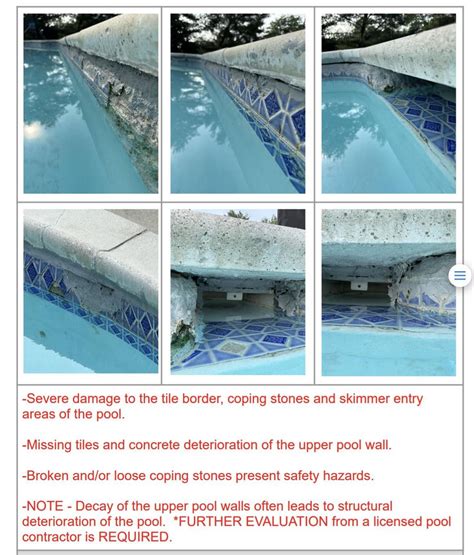 -Severe damage to the tile border, coping stones and skimmer entry areas of the pool.

-Missing tiles and concrete deterioration of the upper pool wall.

-Broken and/or loose coping stones present safety hazards.

-NOTE - Decay of the upper pool walls often leads to structural deterioration of the pool. *FURTHER EVALUATION from a licensed pool contractor is REQUIRED.